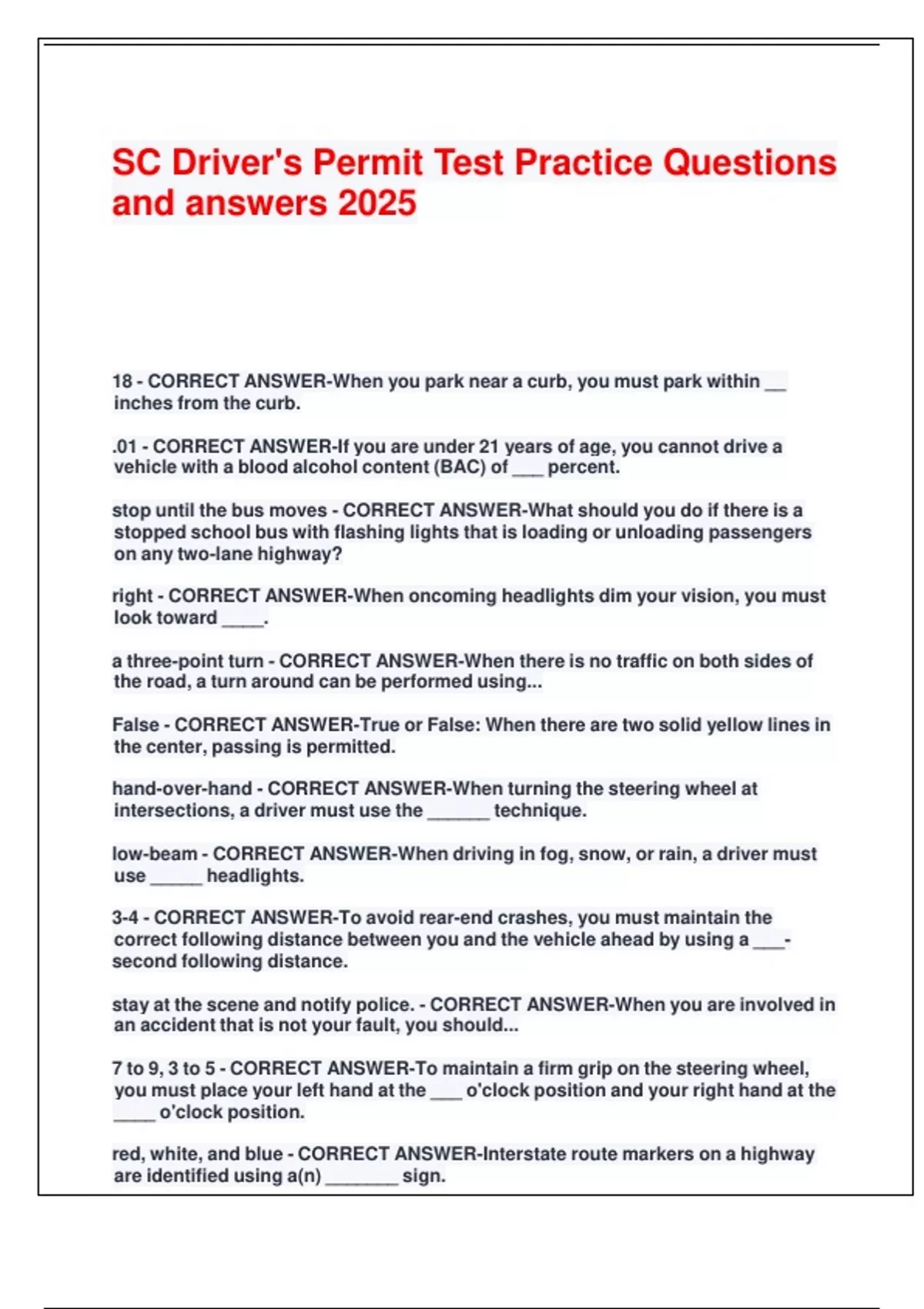 SC Driver's Permit Test Practice Questions and answers 2025

18 - CORRECT ANSWER-When you park near a curb, you must park within __ inches from the curb.

.01 - CORRECT ANSWER-If you are under 21 years of age, you cannot drive a vehicle with a blood alcohol content (BAC) of ___ percent.

stop until the bus moves - CORRECT ANSWER-What should you do if there is a stopped school bus with flashing lights that is loading or unloading passengers on any two-lane highway?

right - CORRECT ANSWER-When oncoming headlights dim your vision, you must look toward ____.

a three-point turn - CORRECT ANSWER-When there is no traffic on both sides of the road, a turn around can be performed using...

False - CORRECT ANSWER-True or False: When there are two solid yellow lines in the center, passing is permitted.

hand-over-hand - CORRECT ANSWER-When turning the steering wheel at intersections, a driver must use the ______ technique.

low-beam - CORRECT ANSWER-When driving in fog, snow, or rain, a driver must use _____ headlights.

3-4 - CORRECT ANSWER-To avoid rear-end crashes, you must maintain the correct following distance between you and the vehicle ahead by using a ___-second following distance.

stay at the scene and notify police. - CORRECT ANSWER-When you are involved in an accident that is not your fault, you should...

7 to 9, 3 to 5 - CORRECT ANSWER-To maintain a firm grip on the steering wheel, you must place your left hand at the ___ o'clock position and your right hand at the ____ o'clock position.

red, white, and blue - CORRECT ANSWER-Interstate route markers on a highway are identified using a(n) _______ sign.